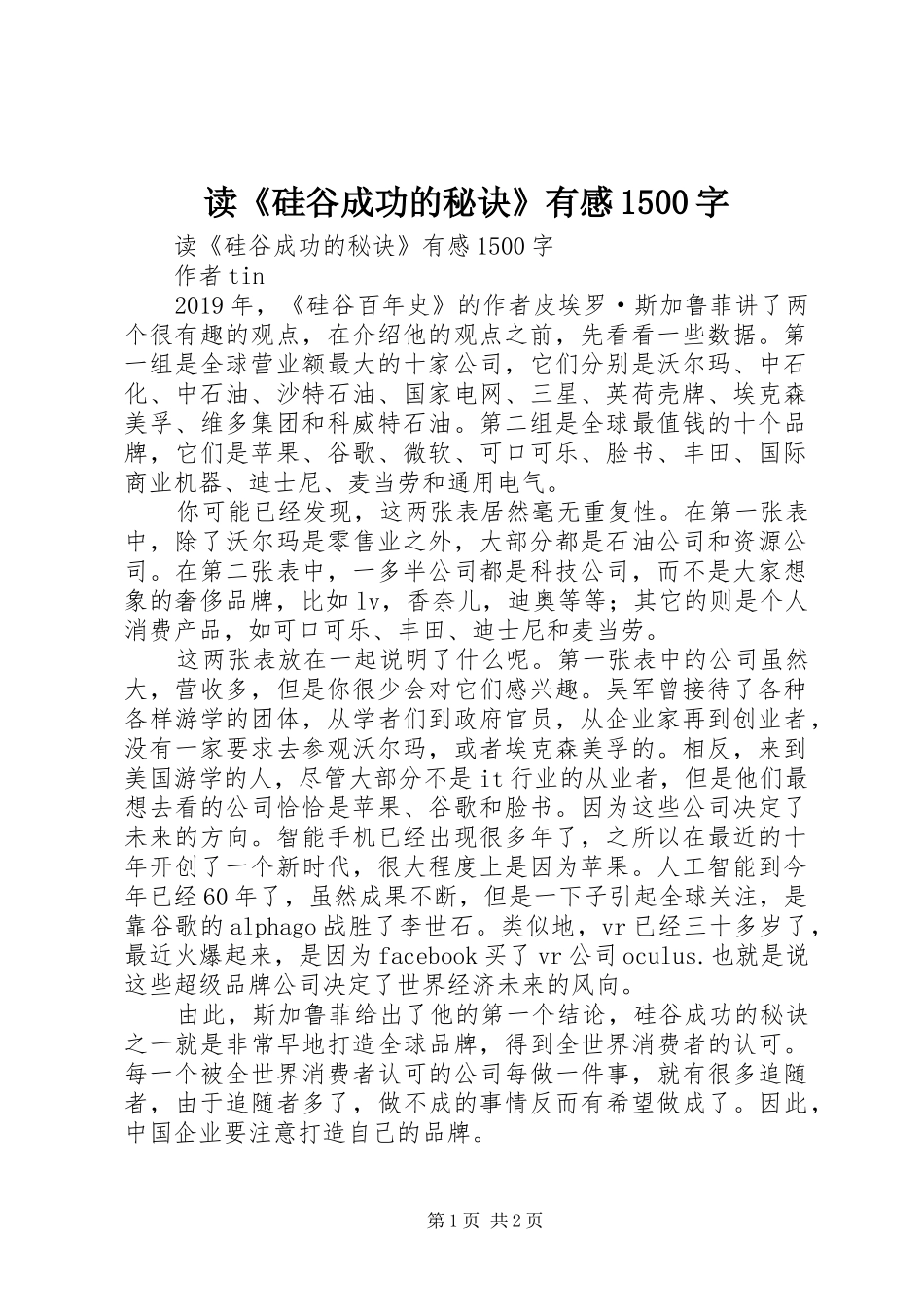 读《硅谷成功的秘诀》有感1500字

读《硅谷成功的秘诀》有感1500字

作者tin

2019年，《硅谷百年史》的作者皮埃罗·斯加鲁菲讲了两个很有趣的观点，在介绍他的观点之前，先看看一些数据。第一组是全球营业额最大的十家公司，它们分别是沃尔玛、中石化、中石油、沙特石油、国家电网、三星、英荷壳牌、埃克森美孚、维多集团和科威特石油。第二组是全球最值钱的十个品牌，它们是苹果、谷歌、微软、可口可乐、脸书、丰田、国际商业机器、迪士尼、麦当劳和通用电气。

你可能已经发现，这两张表居然毫无重复性。在第一张表中，除了沃尔玛是零售业之外，大部分都是石油公司和资源公司。在第二张表中，一多半公司都是科技公司，而不是大家想象的奢侈品牌，比如lv，香奈儿，迪奥等等；其它的则是个人消费产品，如可口可乐、丰田、迪士尼和麦当劳。

这两张表放在一起说明了什么呢。第一张表中的公司虽然大，营收多，但是你很少会对它们感兴趣。吴军曾接待了各种各样游学的团体，从学者们到政府官员，从企业家再到创业者，没有一家要求去参观沃尔玛，或者埃克森美孚的。相反，来到美国游学的人，尽管大部分不是it行业的从业者，但是他们最想去看的公司恰恰是苹果、谷歌和脸书。因为这些公司决定了未来的方向。智能手机已经出现很多年了，之所以在最近的十年开创了一个新时代，很大程度上是因为苹果。人工智能到今年已经60年了，虽然成果不断，但是一下子引起全球关注，是靠谷歌的alphago战胜了李世石。类似地，vr已经三十多岁了，最近火爆起来，是因为facebook买了vr公司oculus.也就是说这些超级品牌公司决定了世界经济未来的风向。

由此，斯加鲁菲给出了他的第一个结论，硅谷成功的秘诀之一就是非常早地打造全球品牌，得到全世界消费者的认可。每一个被全世界消费者认可的公司每做一件事，就有很多追随者，由于追随者多了，做不成的事情反而有希望做成了。因此，中国企业要注意打造自己的品牌。

第1页 共2页